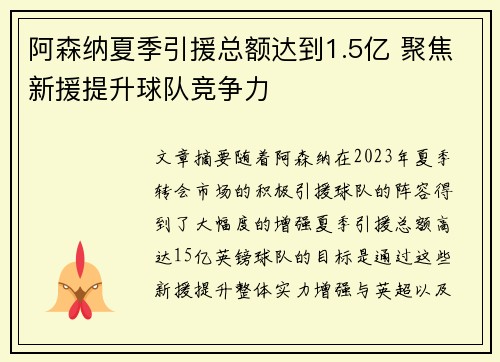 阿森纳夏季引援总额达到1.5亿 聚焦新援提升球队竞争力

文章摘要随着阿森纳在2023年夏季转会市场的积极引援球队的阵容得到了大幅度的增强夏季引援总额高达15亿英镑球队的目标是通过这些新援提升整体实力增强与英超以及